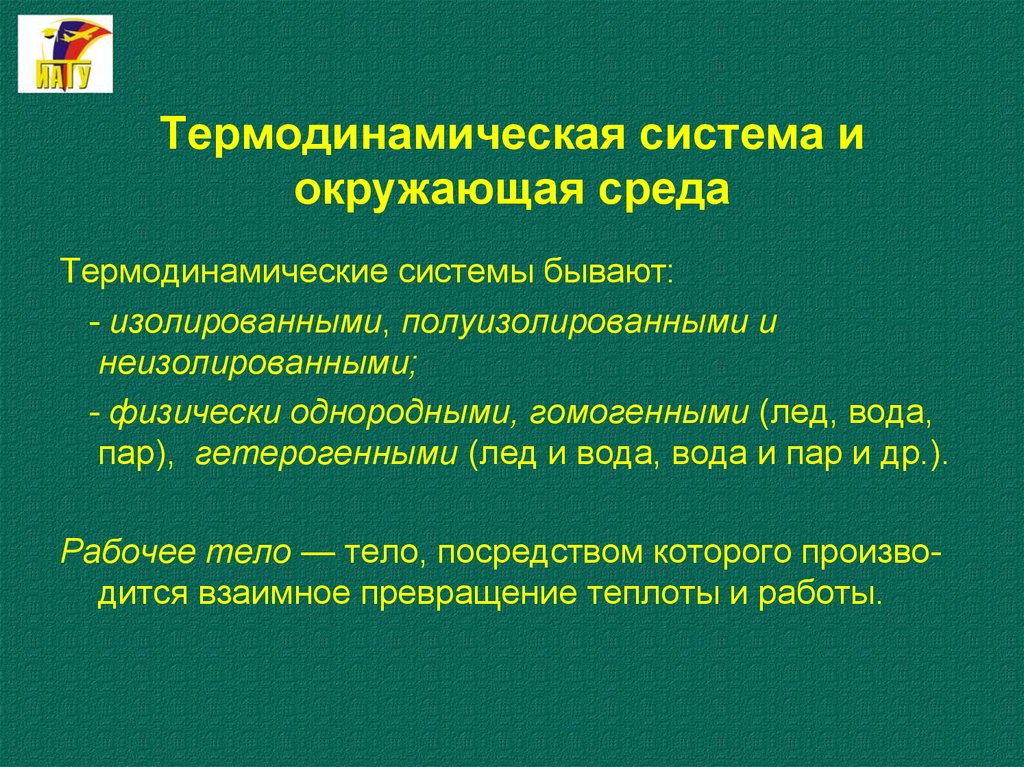 ИАТУ

Термодинамическая система и окружающая среда

Термодинамические системы бывают:

- изолированными, полуизолированными и неизолированными;

- физически однородными, гомогенными (лед, вода, пар), гетерогенными (лед и вода, вода и пар и др.).

Рабочее тело — тело, посредством которого производится взаимное превращение теплоты и работы.